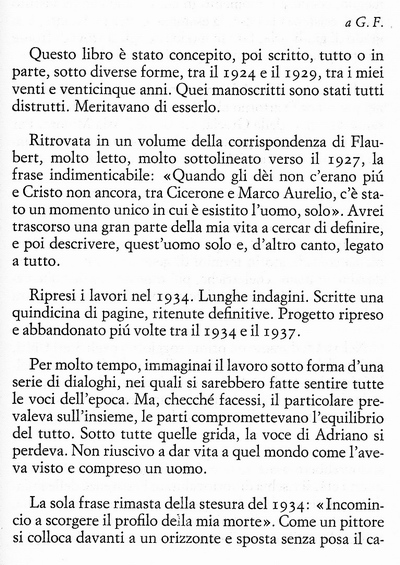 a G. F.

Questo libro è stato concepito, poi scritto, tutto o in parte, sotto diverse forme, tra il 1924 e il 1929, tra i miei venti e venticinque anni. Quei manoscritti sono stati tutti distrutti. Meritavano di esserlo.

Ritrovata in un volume della corrispondenza di Flaubert, molto letto, molto sottolineato verso il 1927, la frase indimenticabile: «Quando gli dèi non c'erano piú e Cristo non ancora, tra Cicerone e Marco Aurelio, c'è stato un momento unico in cui è esistito l'uomo, solo». Avrei trascorso una gran parte della mia vita a cercar di definire, e poi descrivere, quest'uomo solo e, d'altro canto, legato a tutto.

Ripresi i lavori nel 1934. Lunghe indagini. Scritte una quindicina di pagine, ritenute definitive. Progetto ripreso e abbandonato piú volte tra il 1934 e il 1937.

Per molto tempo, immaginai il lavoro sotto forma d'una serie di dialoghi, nei quali si sarebbero fatte sentire tutte le voci dell'epoca. Ma, checché facessi, il particolare prevaleva sull'insieme, le parti compromettevano l'equilibrio del tutto. Sotto tutte quelle grida, la voce di Adriano si perdeva. Non riuscivo a dar vita a quel mondo come l'aveva visto e compreso un uomo.

La sola frase rimasta della stesura del 1934: «Incomincio a scorgere il profilo della mia morte». Come un pittore si colloca davanti a un orizzonte e sposta senza posa il ca-